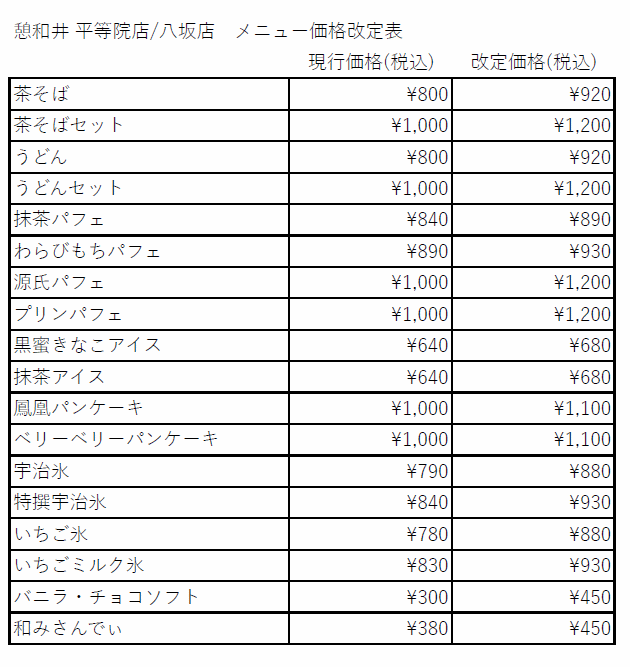 憩和井 平等院店/八坂店　メニュー価格改定表

| | 現行価格(税込) | 改定価格(税込) |
|---|---|---|
| 茶そば | ¥800 | ¥920 |
| 茶そばセット | ¥1,000 | ¥1,200 |
| うどん | ¥800 | ¥920 |
| うどんセット | ¥1,000 | ¥1,200 |
| 抹茶パフェ | ¥840 | ¥890 |
| わらびもちパフェ | ¥890 | ¥930 |
| 源氏パフェ | ¥1,000 | ¥1,200 |
| プリンパフェ | ¥1,000 | ¥1,200 |
| 黒蜜きなこアイス | ¥640 | ¥680 |
| 抹茶アイス | ¥640 | ¥680 |
| 鳳凰パンケーキ | ¥1,000 | ¥1,100 |
| ベリーベリーパンケーキ | ¥1,000 | ¥1,100 |
| 宇治氷 | ¥790 | ¥880 |
| 特撰宇治氷 | ¥840 | ¥930 |
| いちご氷 | ¥780 | ¥880 |
| いちごミルク氷 | ¥830 | ¥930 |
| バニラ・チョコソフト | ¥300 | ¥450 |
| 和みさんでぃ | ¥380 | ¥450 |